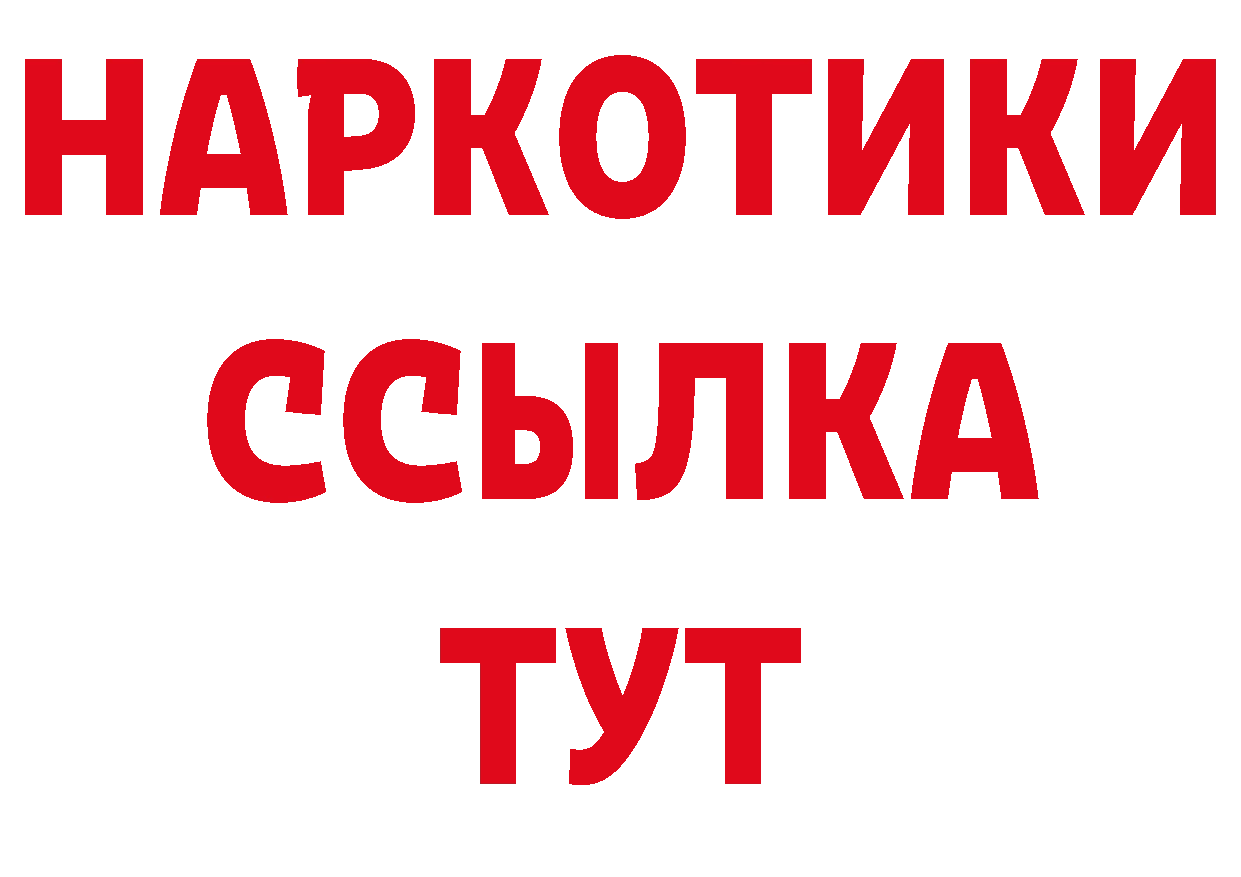 НАРКОТИКИ
ССЫЛКА
ТУТ